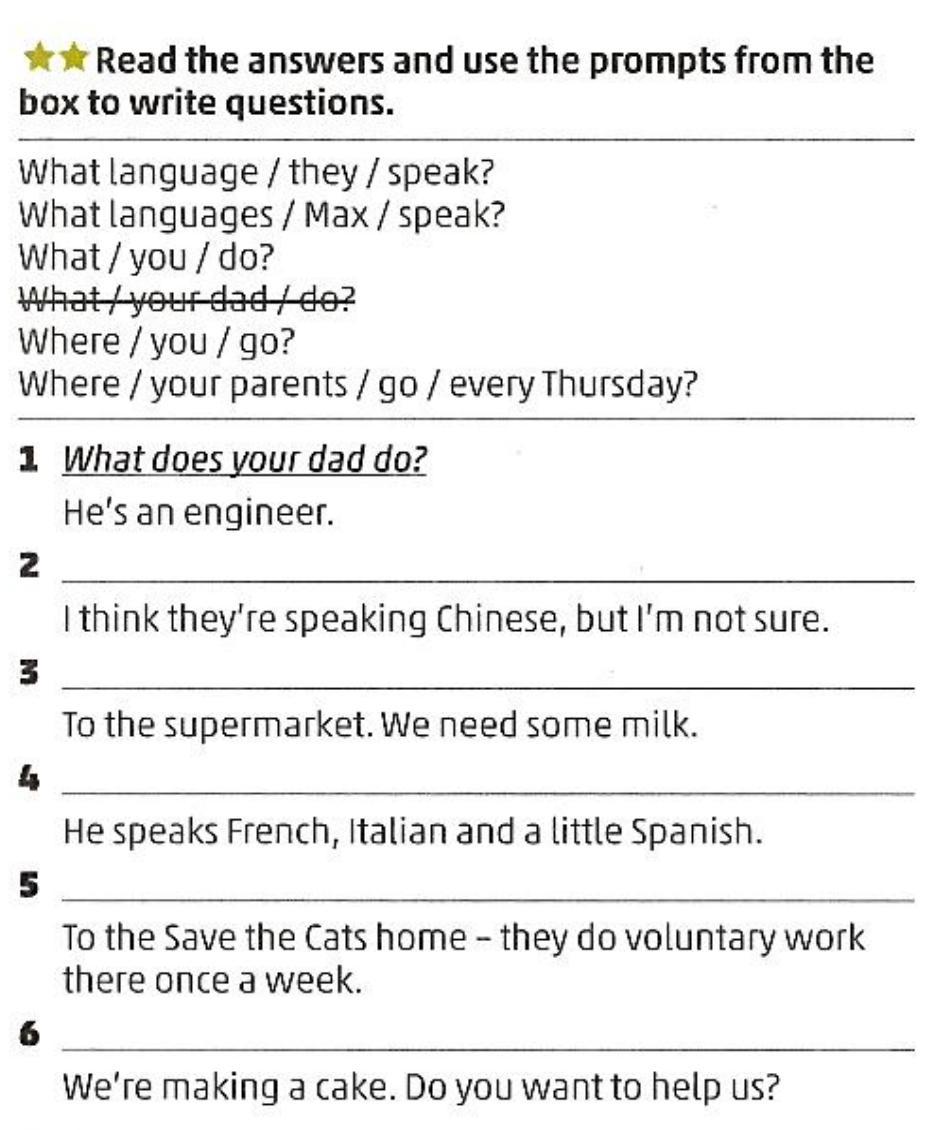 ★★ Read the answers and use the prompts from the box to write questions.

What language / they / speak?
What languages / Max / speak?
What / you / do?
What / your dad / do?
Where / you / go?
Where / your parents / go / every Thursday?

1 What does your dad do?
He's an engineer.

2 ____
I think they're speaking Chinese, but I'm not sure.

3 ____
To the supermarket. We need some milk.

4 ____
He speaks French, Italian and a little Spanish.

5 ____
To the Save the Cats home – they do voluntary work there once a week.

6 ____
We're making a cake. Do you want to help us?